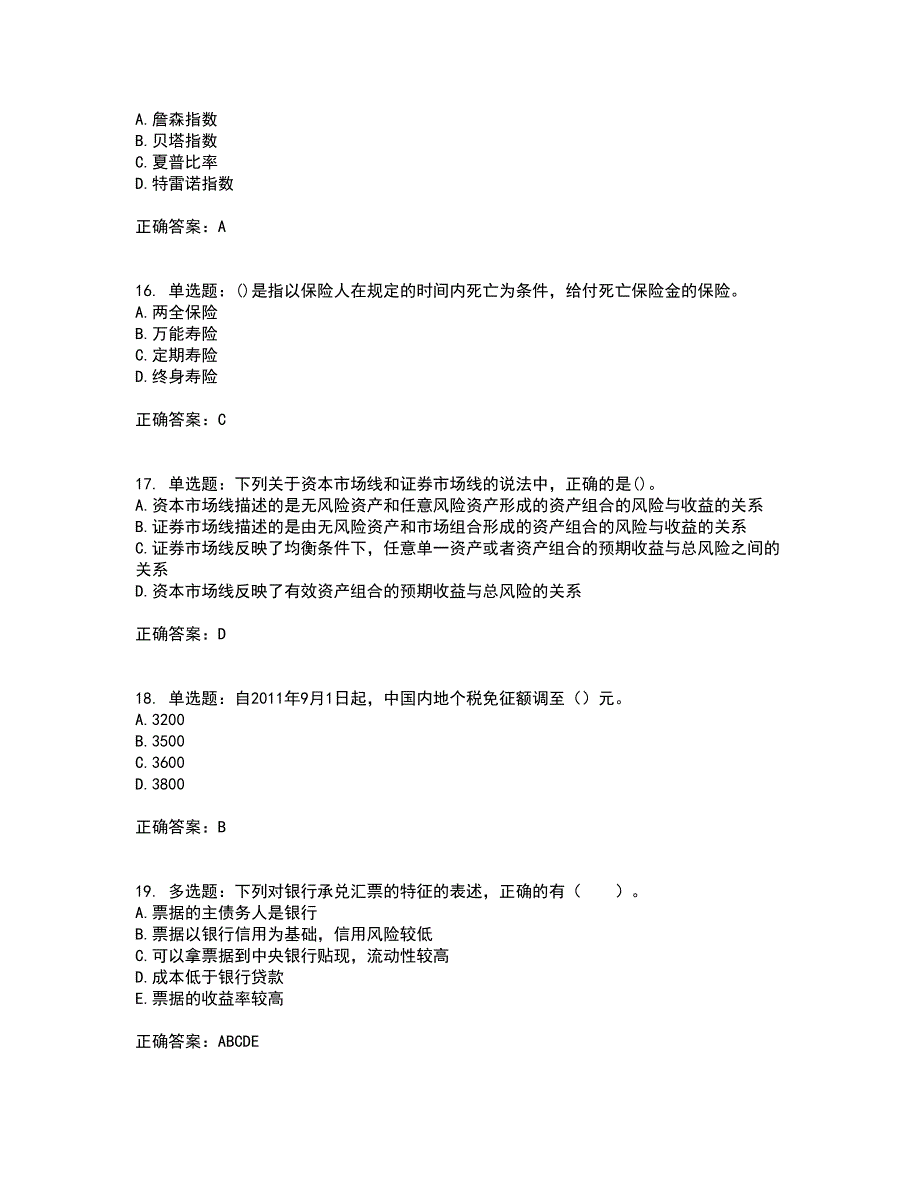 A. 詹森指数
B. 贝塔指数
C. 夏普比率
D. 特雷诺指数

正确答案：A

16. 单选题：()是指以保险人在规定的时间内死亡为条件，给付死亡保险金的保险。
A. 两全保险
B. 万能寿险
C. 定期寿险
D. 终身寿险

正确答案：C

17. 单选题：下列关于资本市场线和证券市场线的说法中，正确的是()。
A. 资本市场线描述的是无风险资产和任意风险资产形成的资产组合的风险与收益的关系
B. 证券市场线描述的是由无风险资产和市场组合形成的资产组合的风险与收益的关系
C. 证券市场线反映了均衡条件下，任意单一资产或者资产组合的预期收益与总风险之间的关系
D. 资本市场线反映了有效资产组合的预期收益与总风险的关系

正确答案：D

18. 单选题：自2011年9月1日起，中国内地个税免征额调至（）元。
A. 3200
B. 3500
C. 3600
D. 3800

正确答案：B

19. 多选题：下列对银行承兑汇票的特征的表述，正确的有（　　）。
A. 票据的主债务人是银行
B. 票据以银行信用为基础，信用风险较低
C. 可以拿票据到中央银行贴现，流动性较高
D. 成本低于银行贷款
E. 票据的收益率较高

正确答案：ABCDE